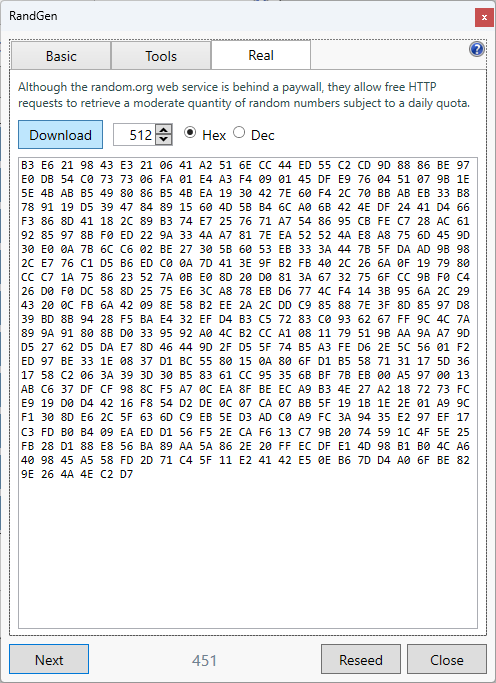 RandGen

Basic Tools Real

Although the random.org web service is behind a paywall, they allow free HTTP requests to retrieve a moderate quantity of random numbers subject to a daily quota.

Download 512 Hex Dec

B3 E6 21 98 43 E3 21 06 41 A2 51 6E CC 44 ED 55 C2 CD 9D 88 86 BE 97
E0 DB 54 C0 73 73 06 FA 01 E4 A3 F4 09 01 45 DF E9 76 04 51 07 9B 1E
5E 4B AB B5 49 80 86 B5 4B EA 19 30 42 7E 60 F4 2C 70 BB AB EB 33 B8
78 91 19 D5 39 47 84 89 15 60 4D 5B B4 6C A0 6B 42 4E DF 24 41 D4 66
F3 86 8D 41 18 2C 89 B3 74 E7 25 76 71 A7 54 86 95 CB FE C7 28 AC 61
92 85 97 8B F0 ED 22 9A 33 4A A7 81 7E EA 52 52 4A E8 A8 75 6D 45 9D
30 E0 0A 7B 6C C6 02 BE 27 30 5B 60 53 EB 33 3A 44 7B 5F DA AD 9B 98
2C E7 76 C1 D5 B6 ED C0 0A 7D 41 3E 9F B2 FB 40 2C 26 6A 0F 19 79 80
CC C7 1A 75 86 23 52 7A 0B E0 8D 20 D0 81 3A 67 32 75 6F CC 9B F0 C4
26 D0 F0 DC 58 8D 25 75 E6 3C A8 78 EB D6 77 4C F4 14 3B 95 6A 2C 29
43 20 0C FB 6A 42 09 8E 58 B2 EE 2A 2C DD C9 85 88 7E 3F 8D 85 97 D8
39 BD 8B 94 28 F5 BA E4 32 EF D4 B3 C5 72 83 C0 93 62 67 FF 9C 4C 7A
89 9A 91 80 8B D0 33 95 92 A0 4C B2 CC A1 08 11 79 51 9B AA 9A A7 9D
D5 27 62 D5 DA E7 8D 46 44 9D 2F D5 5F 74 B5 A3 FE D6 2E 5C 56 01 F2
ED 97 BE 33 1E 08 37 D1 BC 55 80 15 0A 80 6F D1 B5 58 71 31 17 5D 36
17 58 C2 06 3A 39 3D 30 B5 83 61 CC 95 35 6B BF 7B EB 00 A5 97 00 13
AB C6 37 DF CF 98 8C F5 A7 0C EA 8F BE EC A9 B3 4E 27 A2 18 72 73 FC
E9 19 D0 D4 42 16 F8 54 D2 DE 0C 07 CA 07 BB 5F 19 1B 1E 2E 01 A9 9C
F1 30 8D E6 2C 5F 63 6D C9 EB 5E D3 AD C0 A9 FC 3A 94 35 E2 97 EF 17
C3 FD B0 B4 09 EA ED D1 56 F5 2E CA F6 13 C7 9B 20 74 59 1C 4F 5E 25
FB 28 D1 88 E8 56 BA 89 AA 5A 86 2E 20 FF EC DF E1 4D 98 B1 B0 4C A6
40 98 45 A5 58 FD 2D 71 C4 5F 11 E2 41 42 E5 0E B6 7D D4 A0 6F BE 82
9E 26 4A 4E C2 D7

Next 451 Reseed Close